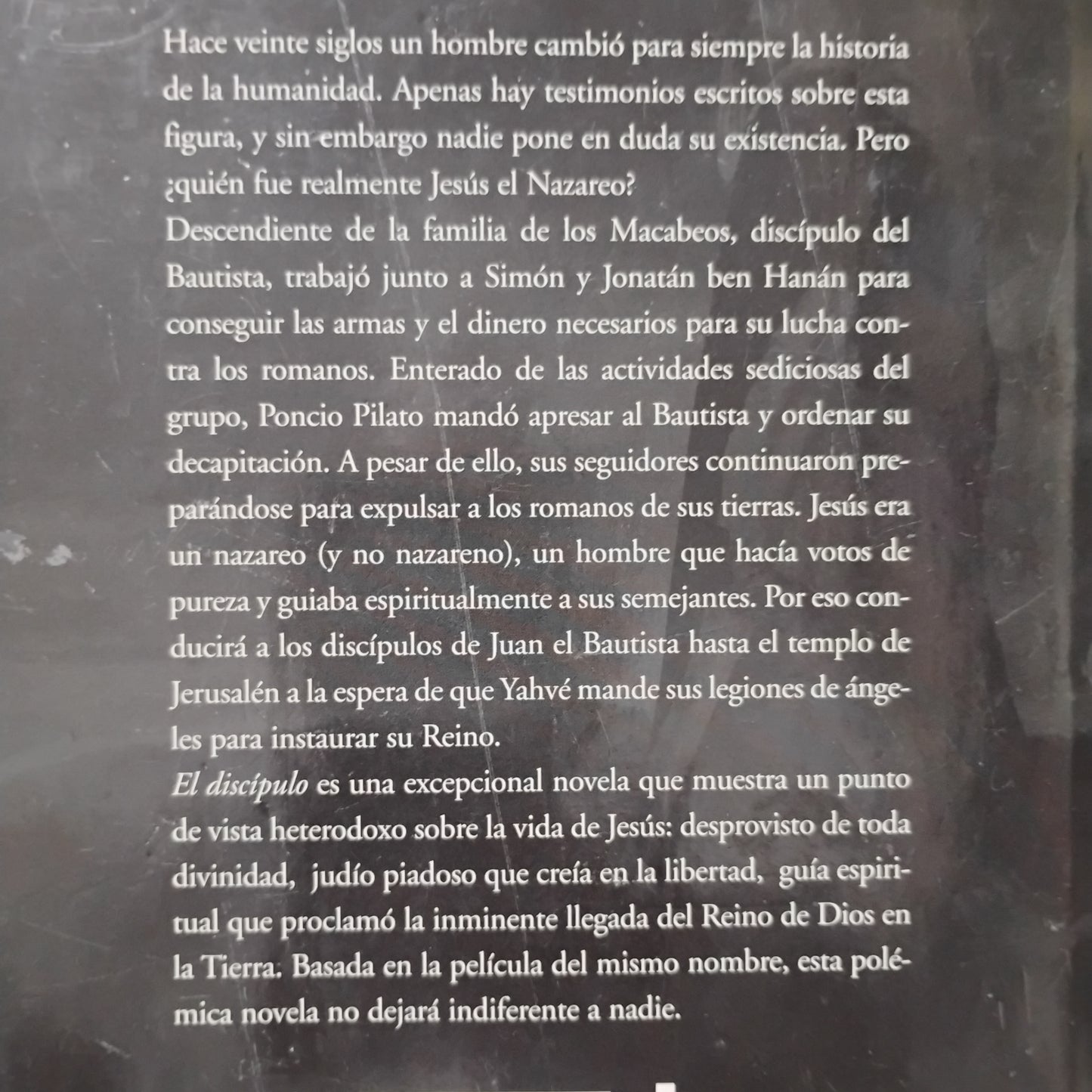 Hace veinte siglos un hombre cambió para siempre la historia de la humanidad. Apenas hay testimonios escritos sobre esta figura, y sin embargo nadie pone en duda su existencia. Pero ¿quién fue realmente Jesús el Nazareo?

Descendiente de la familia de los Macabeos, discípulo del Bautista, trabajó junto a Simón y Jonatán ben Hanán para conseguir las armas y el dinero necesarios para su lucha contra los romanos. Enterado de las actividades sediciosas del grupo, Poncio Pilato mandó apresar al Bautista y ordenar su decapitación. A pesar de ello, sus seguidores continuaron preparándose para expulsar a los romanos de sus tierras. Jesús era un nazareo (y no nazareno), un hombre que hacía votos de pureza y guiaba espiritualmente a sus semejantes. Por eso conducirá a los discípulos de Juan el Bautista hasta el templo de Jerusalén a la espera de que Yahvé mande sus legiones de ángeles para instaurar su Reino.

El discípulo es una excepcional novela que muestra un punto de vista heterodoxo sobre la vida de Jesús: desprovisto de toda divinidad, judío piadoso que creía en la libertad, guía espiritual que proclamó la inminente llegada del Reino de Dios en la Tierra. Basada en la película del mismo nombre, esta polémica novela no dejará indiferente a nadie.